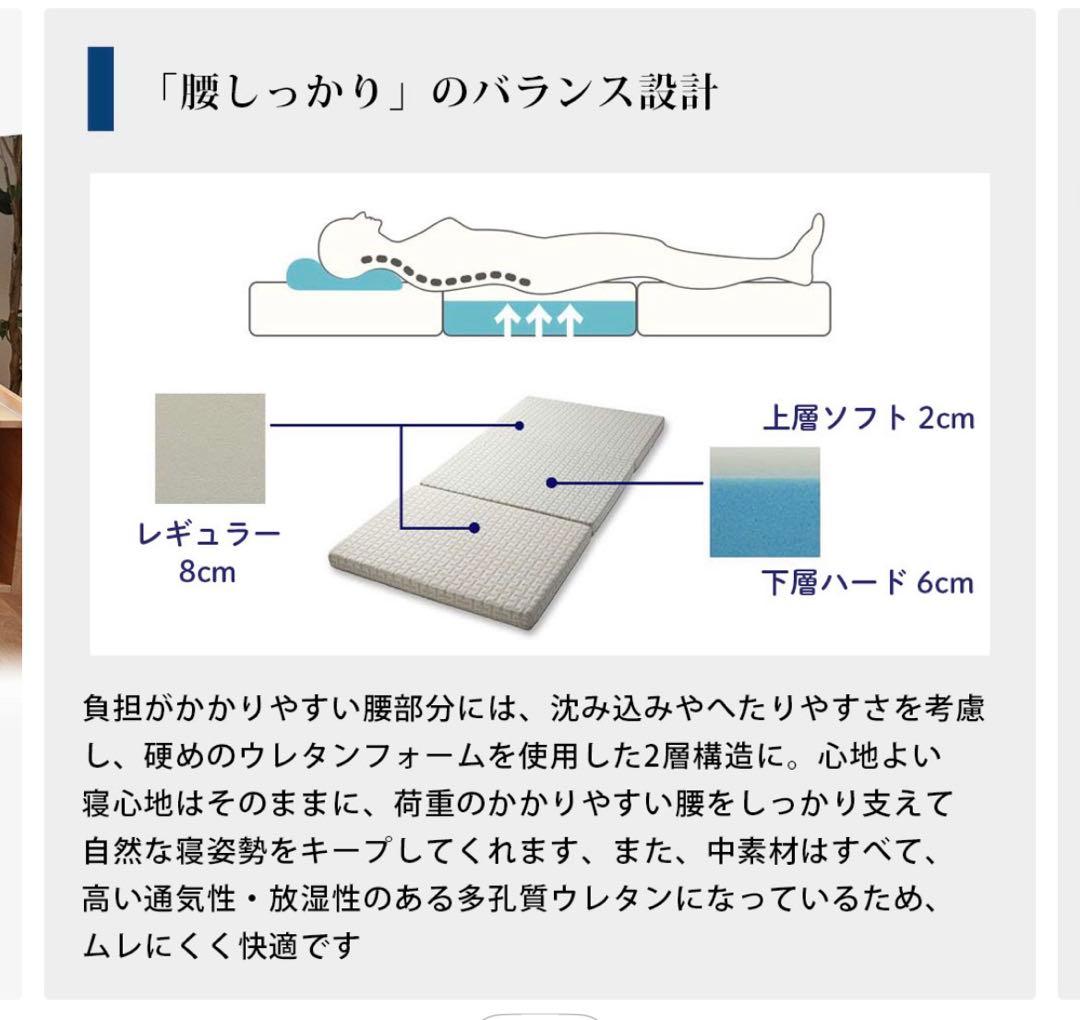 「腰しっかり」のバランス設計

上層ソフト 2cm

レギュラー 8cm

下層ハード 6cm

負担がかかりやすい腰部分には、沈み込みやへたりやすさを考慮し、硬めのウレタンフォームを使用した2層構造に。心地よい寝心地はそのままに、荷重のかかりやすい腰をしっかり支えて自然な寝姿勢をキープしてくれます、また、中素材はすべて、高い通気性・放湿性のある多孔質ウレタンになっているため、ムレにくく快適です